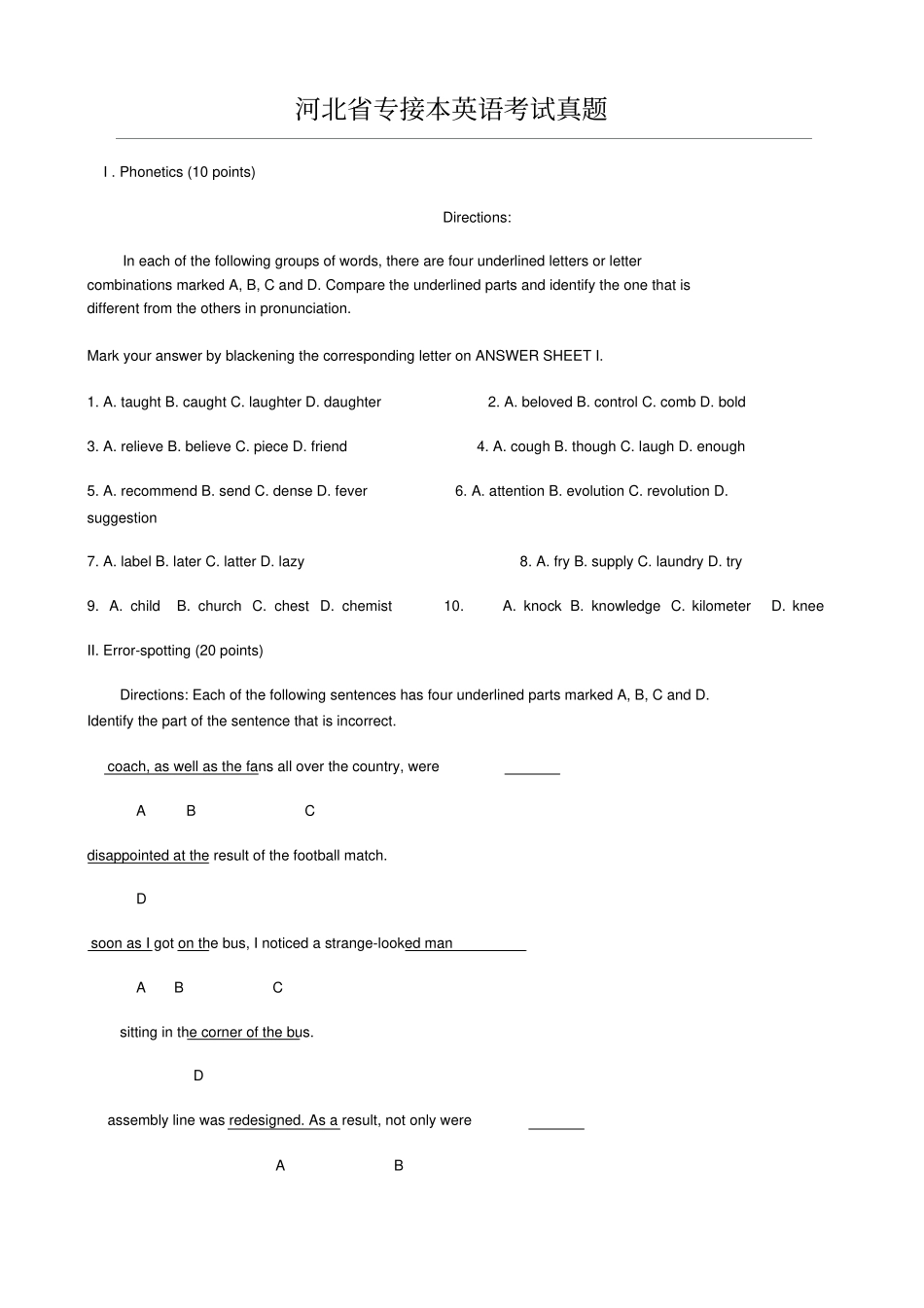 河北省专接本英语考试真题

I . Phonetics (10 points)

Directions:

In each of the following groups of words, there are four underlined letters or letter combinations marked A, B, C and D. Compare the underlined parts and identify the one that is different from the others in pronunciation.

Mark your answer by blackening the corresponding letter on ANSWER SHEET I.

1. A. taught B. caught C. laughter D. daughter

2. A. beloved B. control C. comb D. bold

3. A. relieve B. believe C. piece D. friend

4. A. cough B. though C. laugh D. enough

5. A. recommend B. send C. dense D. fever

6. A. attention B. evolution C. revolution D. suggestion

7. A. label B. later C. latter D. lazy

8. A. fry B. supply C. laundry D. try

9. A. child B. church C. chest D. chemist

10. A. knock B. knowledge C. kilometer D. knee

II. Error-spotting (20 points)

Directions: Each of the following sentences has four underlined parts marked A, B, C and D. Identify the part of the sentence that is incorrect.

coach, as well as the fans all over the country, were

A B C

disappointed at the result of the football match.

D

soon as I got on the bus, I noticed a strange-looked man

A B C

sitting in the corner of the bus.

D

assembly line was redesigned. As a result, not only were

A B